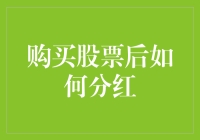 购买股票后如何分红